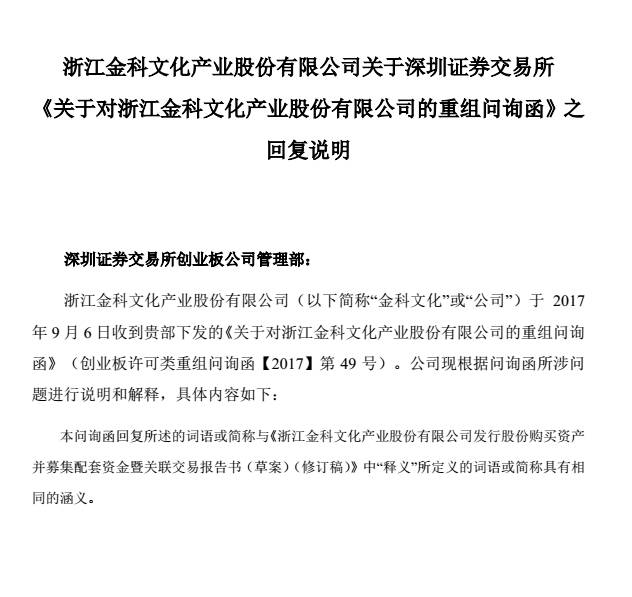 浙江金科文化产业股份有限公司关于深圳证券交易所
《关于对浙江金科文化产业股份有限公司的重组问询函》之
回复说明

深圳证券交易所创业板公司管理部：

浙江金科文化产业股份有限公司（以下简称“金科文化”或“公司”）于2017年9月6日收到贵部下发的《关于对浙江金科文化产业股份有限公司的重组问询函》（创业板许可类重组问询函【2017】第49号）。公司现根据问询函所涉问题进行说明和解释，具体内容如下：

本问询函回复所述的词语或简称与《浙江金科文化产业股份有限公司发行股份购买资产并募集配套资金暨关联交易报告书（草案）（修订稿）》中“释义”所定义的词语或简称具有相同的涵义。